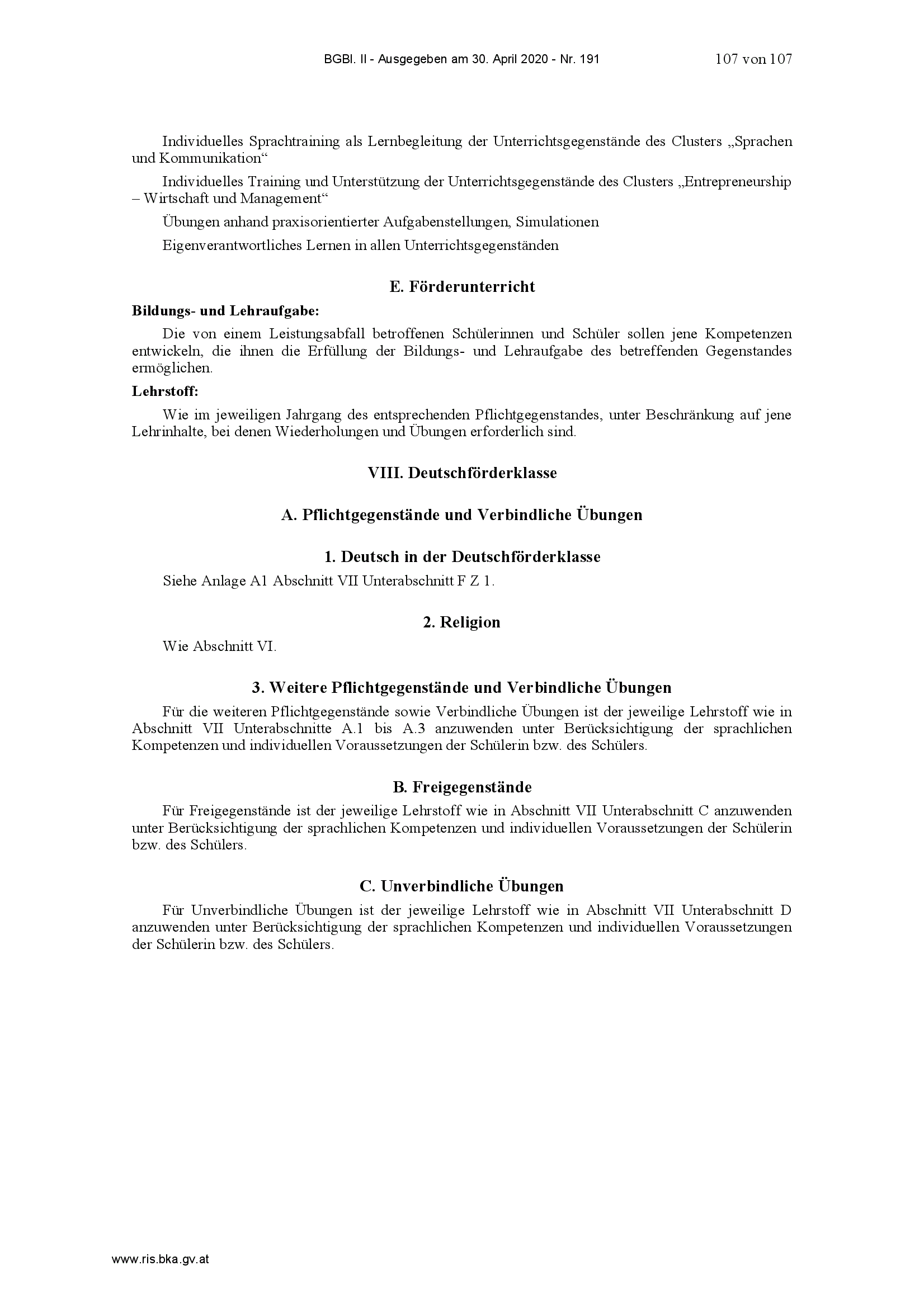 BGBl. II - Ausgegeben am 30. April 2020 - Nr. 191 107 von 107

Individuelles Sprachtraining als Lernbegleitung der Unterrichtsgegenstände des Clusters „Sprachen und Kommunikation“

Individuelles Training und Unterstützung der Unterrichtsgegenstände des Clusters „Entrepreneurship – Wirtschaft und Management“

Übungen anhand praxisorientierter Aufgabenstellungen, Simulationen

Eigenverantwortliches Lernen in allen Unterrichtsgegenständen

E. Förderunterricht

Bildungs- und Lehraufgabe:

Die von einem Leistungsabfall betroffenen Schülerinnen und Schüler sollen jene Kompetenzen entwickeln, die ihnen die Erfüllung der Bildungs- und Lehraufgabe des betreffenden Gegenstandes ermöglichen.

Lehrstoff:

Wie im jeweiligen Jahrgang des entsprechenden Pflichtgegenstandes, unter Beschränkung auf jene Lehrinhalte, bei denen Wiederholungen und Übungen erforderlich sind.

VIII. Deutschförderklasse

A. Pflichtgegenstände und Verbindliche Übungen

1. Deutsch in der Deutschförderklasse

Siehe Anlage A1 Abschnitt VII Unterabschnitt F Z 1.

2. Religion

Wie Abschnitt VI.

3. Weitere Pflichtgegenstände und Verbindliche Übungen

Für die weiteren Pflichtgegenstände sowie Verbindliche Übungen ist der jeweilige Lehrstoff wie in Abschnitt VII Unterabschnitte A.1 bis A.3 anzuwenden unter Berücksichtigung der sprachlichen Kompetenzen und individuellen Voraussetzungen der Schülerin bzw. des Schülers.

B. Freigegenstände

Für Freigegenstände ist der jeweilige Lehrstoff wie in Abschnitt VII Unterabschnitt C anzuwenden unter Berücksichtigung der sprachlichen Kompetenzen und individuellen Voraussetzungen der Schülerin bzw. des Schülers.

C. Unverbindliche Übungen

Für Unverbindliche Übungen ist der jeweilige Lehrstoff wie in Abschnitt VII Unterabschnitt D anzuwenden unter Berücksichtigung der sprachlichen Kompetenzen und individuellen Voraussetzungen der Schülerin bzw. des Schülers.

www.ris.bka.gv.at